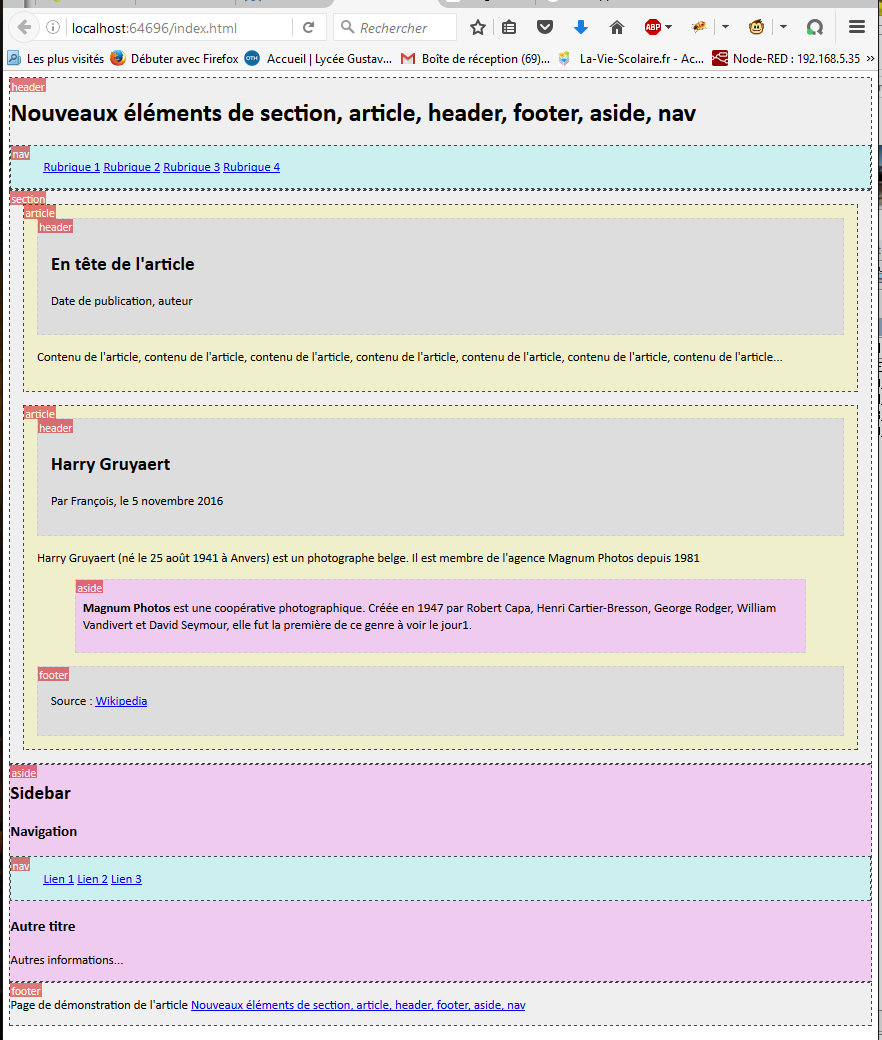 localhost:64696/index.html

Rechercher

Les plus visités Débuter avec Firefox Accueil | Lycée Gustav... Boîte de réception (69)... La-Vie-Scolaire.fr - Ac... Node-RED : 192.168.5.35

header
Nouveaux éléments de section, article, header, footer, aside, nav

nav
Rubrique 1 Rubrique 2 Rubrique 3 Rubrique 4

section
article
header
En tête de l'article

Date de publication, auteur

Contenu de l'article, contenu de l'article, contenu de l'article, contenu de l'article, contenu de l'article, contenu de l'article, contenu de l'article...

article
header
Harry Gruyaert

Par François, le 5 novembre 2016

Harry Gruyaert (né le 25 août 1941 à Anvers) est un photographe belge. Il est membre de l'agence Magnum Photos depuis 1981

aside
Magnum Photos est une coopérative photographique. Créée en 1947 par Robert Capa, Henri Cartier-Bresson, George Rodger, William Vandivert et David Seymour, elle fut la première de ce genre à voir le jour1.

footer
Source : Wikipedia

aside
Sidebar

Navigation

nav
Lien 1 Lien 2 Lien 3

Autre titre

Autres informations...

footer
Page de démonstration de l'article Nouveaux éléments de section, article, header, footer, aside, nav